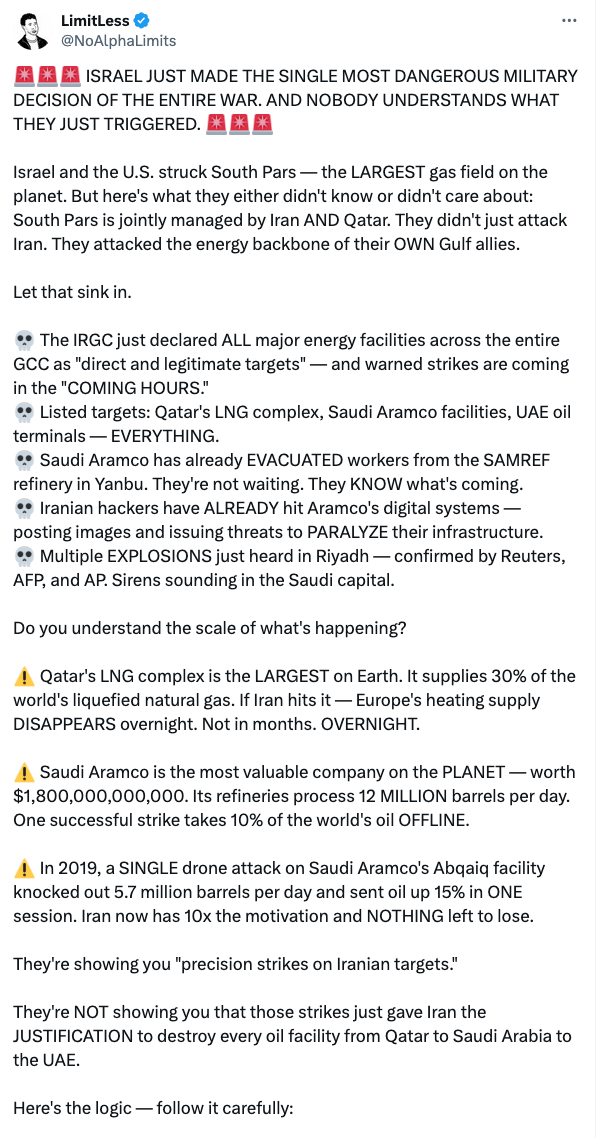 LimitLess
@NoAlphaLimits

🚨🚨🚨 ISRAEL JUST MADE THE SINGLE MOST DANGEROUS MILITARY DECISION OF THE ENTIRE WAR. AND NOBODY UNDERSTANDS WHAT THEY JUST TRIGGERED. 🚨🚨🚨

Israel and the U.S. struck South Pars — the LARGEST gas field on the planet. But here's what they either didn't know or didn't care about: South Pars is jointly managed by Iran AND Qatar. They didn't just attack Iran. They attacked the energy backbone of their OWN Gulf allies.

Let that sink in.

💀 The IRGC just declared ALL major energy facilities across the entire GCC as "direct and legitimate targets" — and warned strikes are coming in the "COMING HOURS."
💀 Listed targets: Qatar's LNG complex, Saudi Aramco facilities, UAE oil terminals — EVERYTHING.
💀 Saudi Aramco has already EVACUATED workers from the SAMREF refinery in Yanbu. They're not waiting. They KNOW what's coming.
💀 Iranian hackers have ALREADY hit Aramco's digital systems — posting images and issuing threats to PARALYZE their infrastructure.
💀 Multiple EXPLOSIONS just heard in Riyadh — confirmed by Reuters, AFP, and AP. Sirens sounding in the Saudi capital.

Do you understand the scale of what's happening?

⚠️ Qatar's LNG complex is the LARGEST on Earth. It supplies 30% of the world's liquefied natural gas. If Iran hits it — Europe's heating supply DISAPPEARS overnight. Not in months. OVERNIGHT.

⚠️ Saudi Aramco is the most valuable company on the PLANET — worth $1,800,000,000,000. Its refineries process 12 MILLION barrels per day. One successful strike takes 10% of the world's oil OFFLINE.

⚠️ In 2019, a SINGLE drone attack on Saudi Aramco's Abqaiq facility knocked out 5.7 million barrels per day and sent oil up 15% in ONE session. Iran now has 10x the motivation and NOTHING left to lose.

They're showing you "precision strikes on Iranian targets."

They're NOT showing you that those strikes just gave Iran the JUSTIFICATION to destroy every oil facility from Qatar to Saudi Arabia to the UAE.

Here's the logic — follow it carefully: